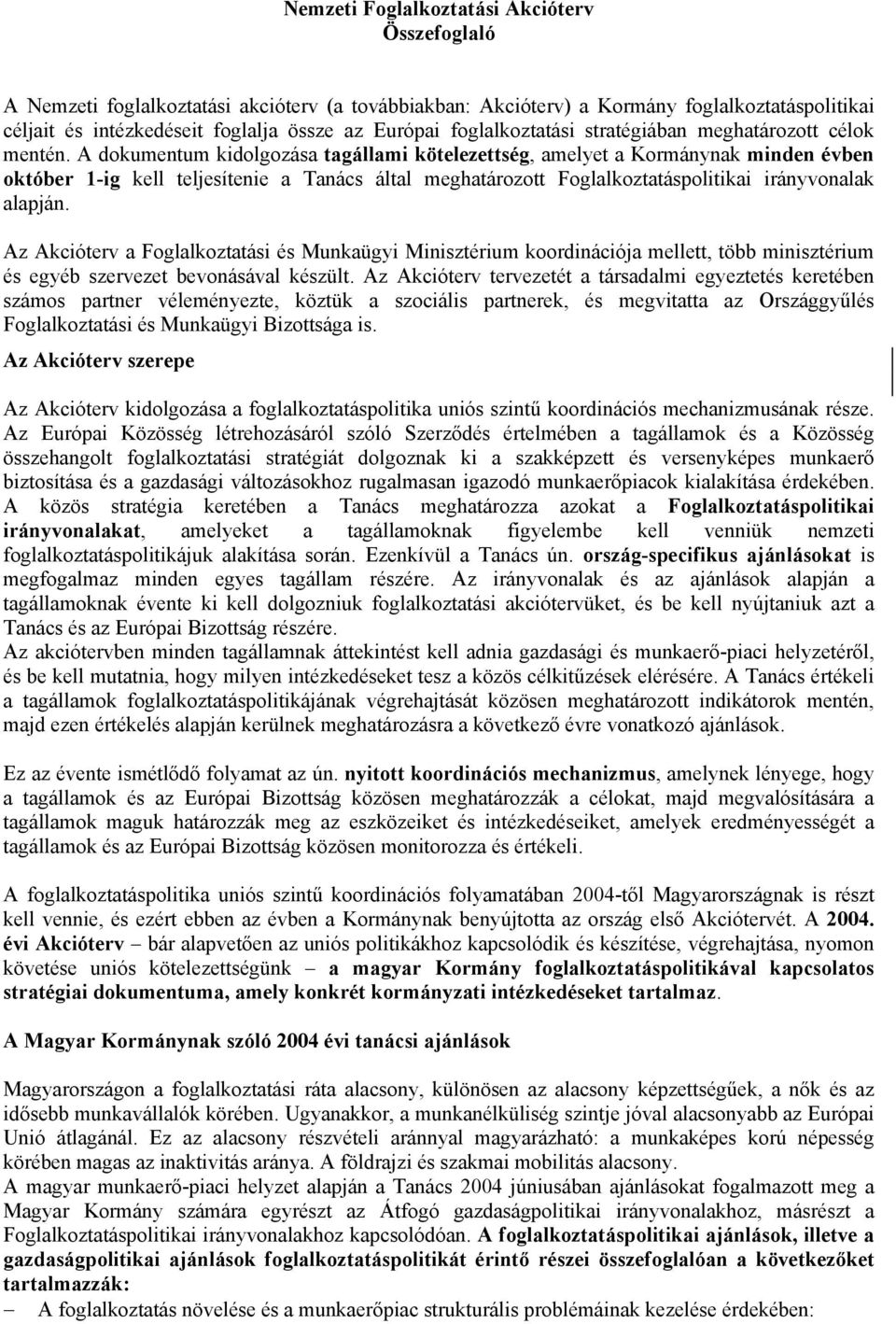 Nemzeti Foglalkoztatási Akcióterv
Összefoglaló

A Nemzeti foglalkoztatási akcióterv (a továbbiakban: Akcióterv) a Kormány foglalkoztatáspolitikai céljait és intézkedéseit foglalja össze az Európai foglalkoztatási stratégiában meghatározott célok mentén. A dokumentum kidolgozása tagállami kötelezettség, amelyet a Kormánynak minden évben október 1-ig kell teljesítenie a Tanács által meghatározott Foglalkoztatáspolitikai irányvonalak alapján.

Az Akcióterv a Foglalkoztatási és Munkaügyi Minisztérium koordinációja mellett, több minisztérium és egyéb szervezet bevonásával készült. Az Akcióterv tervezetét a társadalmi egyeztetés keretében számos partner véleményezte, köztük a szociális partnerek, és megvitatta az Országgyűlés Foglalkoztatási és Munkaügyi Bizottsága is.

Az Akcióterv szerepe

Az Akcióterv kidolgozása a foglalkoztatáspolitika uniós szintű koordinációs mechanizmusának része. Az Európai Közösség létrehozásáról szóló Szerződés értelmében a tagállamok és a Közösség összehangolt foglalkoztatási stratégiát dolgoznak ki a szakképzett és versenyképes munkaerő biztosítása és a gazdasági változásokhoz rugalmasan igazodó munkaerőpiacok kialakítása érdekében. A közös stratégia keretében a Tanács meghatározza azokat a Foglalkoztatáspolitikai irányvonalakat, amelyeket a tagállamoknak figyelembe kell venniük nemzeti foglalkoztatáspolitikájuk alakítása során. Ezenkívül a Tanács ún. ország-specifikus ajánlásokat is megfogalmaz minden egyes tagállam részére. Az irányvonalak és az ajánlások alapján a tagállamoknak évente ki kell dolgozniuk foglalkoztatási akciótervüket, és be kell nyújtaniuk azt a Tanács és az Európai Bizottság részére.
Az akciótervben minden tagállamnak áttekintést kell adnia gazdasági és munkaerő-piaci helyzetéről, és be kell mutatnia, hogy milyen intézkedéseket tesz a közös célkitűzések elérésére. A Tanács értékeli a tagállamok foglalkoztatáspolitikájának végrehajtását közösen meghatározott indikátorok mentén, majd ezen értékelés alapján kerülnek meghatározásra a következő évre vonatkozó ajánlások.

Ez az évente ismétlődő folyamat az ún. nyitott koordinációs mechanizmus, amelynek lényege, hogy a tagállamok és az Európai Bizottság közösen meghatározzák a célokat, majd megvalósítására a tagállamok maguk határozzák meg az eszközeiket és intézkedéseiket, amelyek eredményességét a tagállamok és az Európai Bizottság közösen monitorozza és értékeli.

A foglalkoztatáspolitika uniós szintű koordinációs folyamatában 2004-től Magyarországnak is részt kell vennie, és ezért ebben az évben a Kormánynak benyújtotta az ország első Akciótervét. A 2004. évi Akcióterv – bár alapvetően az uniós politikákhoz kapcsolódik és készítése, végrehajtása, nyomon követése uniós kötelezettségünk – a magyar Kormány foglalkoztatáspolitikával kapcsolatos stratégiai dokumentuma, amely konkrét kormányzati intézkedéseket tartalmaz.

A Magyar Kormánynak szóló 2004 évi tanácsi ajánlások

Magyarországon a foglalkoztatási ráta alacsony, különösen az alacsony képzettségűek, a nők és az idősebb munkavállalók körében. Ugyanakkor, a munkanélküliség szintje jóval alacsonyabb az Európai Unió átlagánál. Ez az alacsony részvételi aránnyal magyarázható: a munkaképes korú népesség körében magas az inaktivitás aránya. A földrajzi és szakmai mobilitás alacsony.
A magyar munkaerő-piaci helyzet alapján a Tanács 2004 júniusában ajánlásokat fogalmazott meg a Magyar Kormány számára egyrészt az Átfogó gazdaságpolitikai irányvonalakhoz, másrészt a Foglalkoztatáspolitikai irányvonalakhoz kapcsolódóan. A foglalkoztatáspolitikai ajánlások, illetve a gazdaságpolitikai ajánlások foglalkoztatáspolitikát érintő részei összefoglalóan a következőket tartalmazzák:
– A foglalkoztatás növelése és a munkaerőpiac strukturális problémáinak kezelése érdekében: